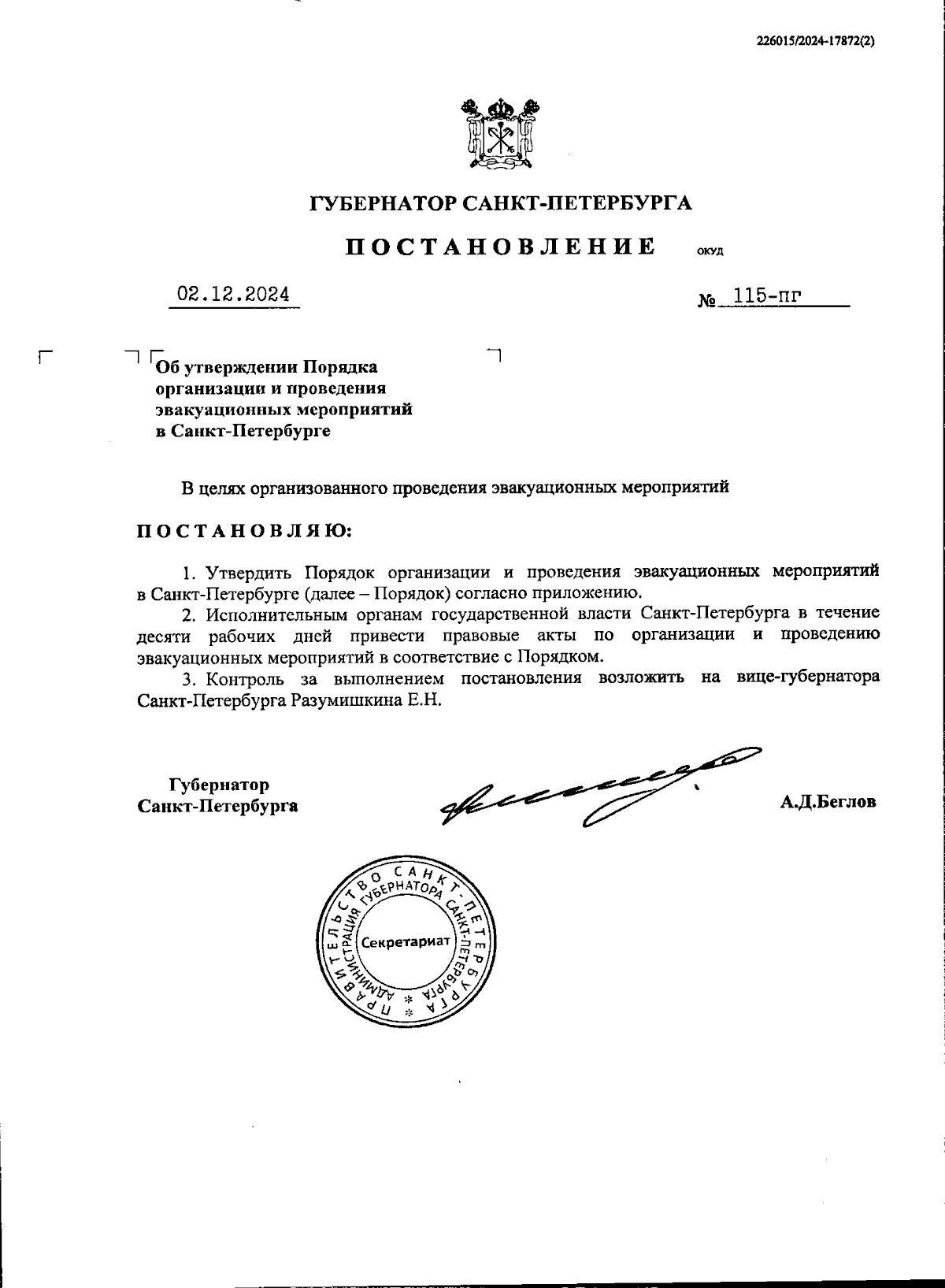 226015/2024-17872(2)

ГУБЕРНАТОР САНКТ-ПЕТЕРБУРГА

ПОСТАНОВЛЕНИЕ ОКУД

02.12.2024 № 115-пг

Об утверждении Порядка организации и проведения эвакуационных мероприятий в Санкт-Петербурге

В целях организованного проведения эвакуационных мероприятий

ПОСТАНОВЛЯЮ:

1. Утвердить Порядок организации и проведения эвакуационных мероприятий в Санкт-Петербурге (далее – Порядок) согласно приложению.

2. Исполнительным органам государственной власти Санкт-Петербурга в течение десяти рабочих дней привести правовые акты по организации и проведению эвакуационных мероприятий в соответствие с Порядком.

3. Контроль за выполнением постановления возложить на вице-губернатора Санкт-Петербурга Разумишкина Е.Н.

Губернатор Санкт-Петербурга А.Д.Беглов

ПРАВИТЕЛЬСТВО САНКТ-ПЕТЕРБУРГА АДМИНИСТРАЦИЯ ГУБЕРНАТОРА САНКТ-ПЕТЕРБУРГА Секретариат